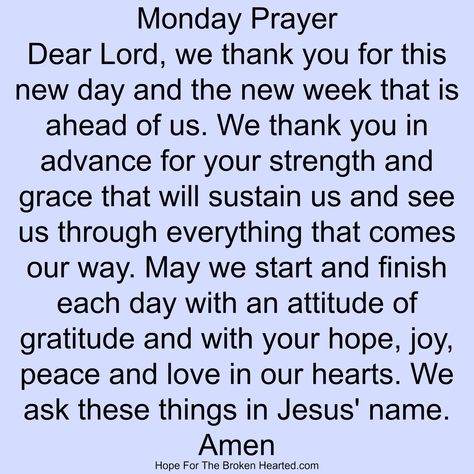 Monday Prayer
Dear Lord, we thank you for this new day and the new week that is ahead of us. We thank you in advance for your strength and grace that will sustain us and see us through everything that comes our way. May we start and finish each day with an attitude of gratitude and with your hope, joy, peace and love in our hearts. We ask these things in Jesus' name.
Amen
Hope For The Broken Hearted.com